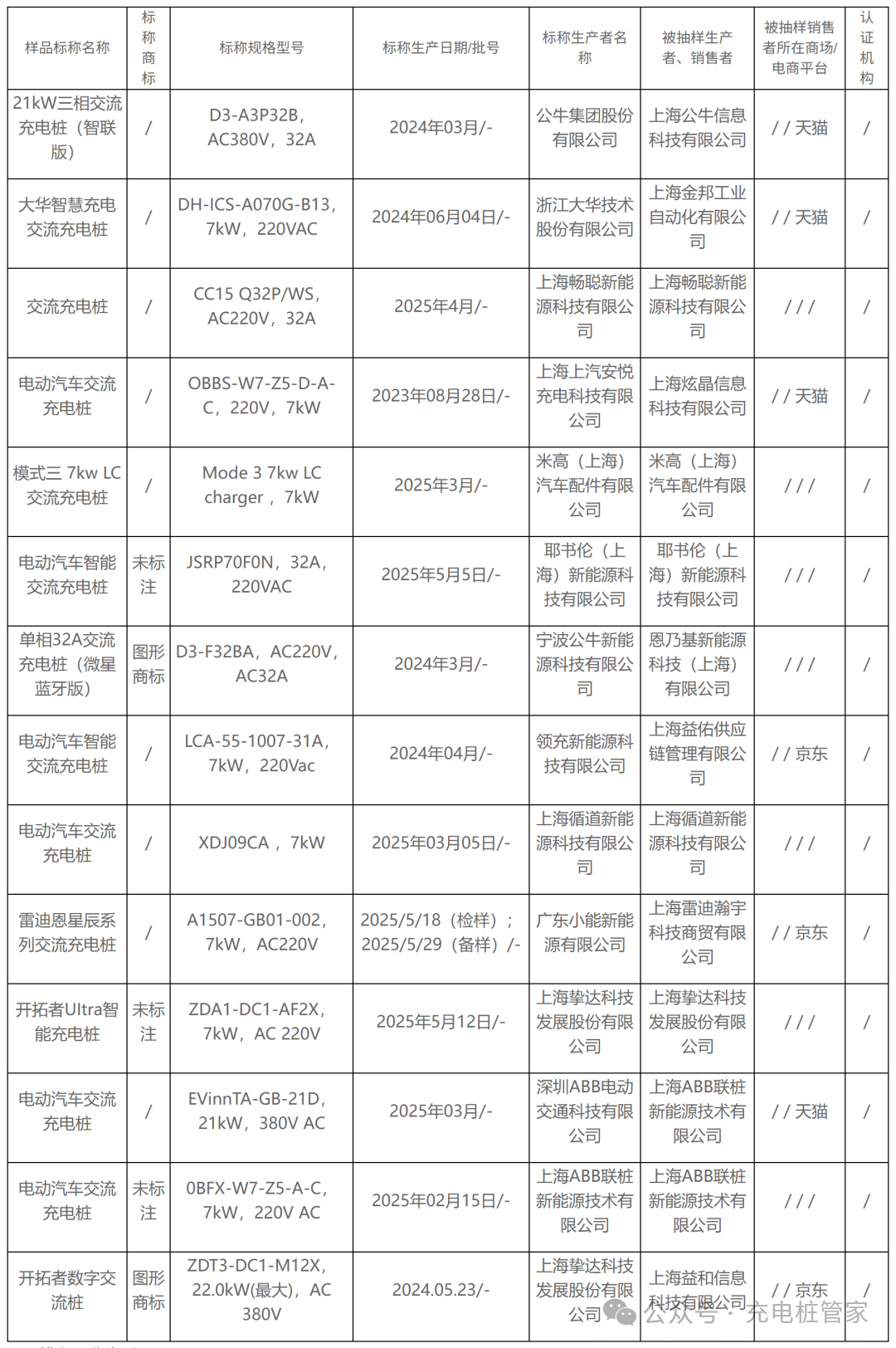 | 样品标称名称 | 标称商标 | 标称规格型号 | 标称生产日期/批号 | 标称生产者名称 | 被抽样生产者、销售者 | 被抽样销售者所在商场/电商平台 | 认证机构 |
|---|---|---|---|---|---|---|---|
| 21kW三相交流充电桩（智联版） | / | D3-A3P32B，AC380V，32A | 2024年03月/- | 公牛集团股份有限公司 | 上海公牛信息科技有限公司 | / / 天猫 | / |
| 大华智慧充电交流充电桩 | / | DH-ICS-A070G-B13，7kW，220VAC | 2024年06月04日/- | 浙江大华技术股份有限公司 | 上海金邦工业自动化有限公司 | / / 天猫 | / |
| 交流充电桩 | / | CC15 Q32P/WS，AC220V，32A | 2025年4月/- | 上海畅聪新能源科技有限公司 | 上海畅聪新能源科技有限公司 | / / / | / |
| 电动汽车交流充电桩 | / | OBBS-W7-Z5-D-A-C，220V，7kW | 2023年08月28日/- | 上海上汽安悦充电科技有限公司 | 上海炫晶信息科技有限公司 | / / 天猫 | / |
| 模式三 7kw LC交流充电桩 | / | Mode 3 7kw LC charger，7kW | 2025年3月/- | 米高（上海）汽车配件有限公司 | 米高（上海）汽车配件有限公司 | / / / | / |
| 电动汽车智能交流充电桩 | 未标注 | JSRP70F0N，32A，220VAC | 2025年5月5日/- | 耶书伦（上海）新能源科技有限公司 | 耶书伦（上海）新能源科技有限公司 | / / / | / |
| 单相32A交流充电桩（微星蓝牙版） | 图形商标 | D3-F32BA，AC220V，AC32A | 2024年3月/- | 宁波公牛新能源科技有限公司 | 恩乃基新能源科技（上海）有限公司 | / / / | / |
| 电动汽车智能交流充电桩 | / | LCA-55-1007-31A，7kW，220Vac | 2024年04月/- | 领充新能源科技有限公司 | 上海益佑供应链管理有限公司 | / / 京东 | / |
| 电动汽车交流充电桩 | / | XDJ09CA，7kW | 2025年03月05日/- | 上海循道新能源科技有限公司 | 上海循道新能源科技有限公司 | / / / | / |
| 雷迪恩星辰系列交流充电桩 | / | A1507-GB01-002，7kW，AC220V | 2025/5/18（检样）；2025/5/29（备样）/- | 广东小能新能源有限公司 | 上海雷迪瀚宇科技商贸有限公司 | / / 京东 | / |
| 开拓者Ultra智能充电桩 | 未标注 | ZDA1-DC1-AF2X，7kW，AC 220V | 2025年5月12日/- | 上海挚达科技发展股份有限公司 | 上海挚达科技发展股份有限公司 | / / / | / |
| 电动汽车交流充电桩 | / | EVinnTA-GB-21D，21kW，380V AC | 2025年03月/- | 深圳ABB电动交通科技有限公司 | 上海ABB联桩新能源技术有限公司 | / / 天猫 | / |
| 电动汽车交流充电桩 | 未标注 | 0BFX-W7-Z5-A-C，7kW，220V AC | 2025年02月15日/- | 上海ABB联桩新能源技术有限公司 | 上海ABB联桩新能源技术有限公司 | / / / | / |
| 开拓者数字交流桩 | 图形商标 | ZDT3-DC1-M12X，22.0kW(最大)，AC 380V | 2024.05.23/- | 上海挚达科技发展股份有限公司 | 上海益和信息科技有限公司 | / / 京东 | / |

公众号 · 充电桩管家